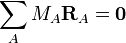 $\sum_{A} M_A \mathbf{R}_A = \mathbf{0}$